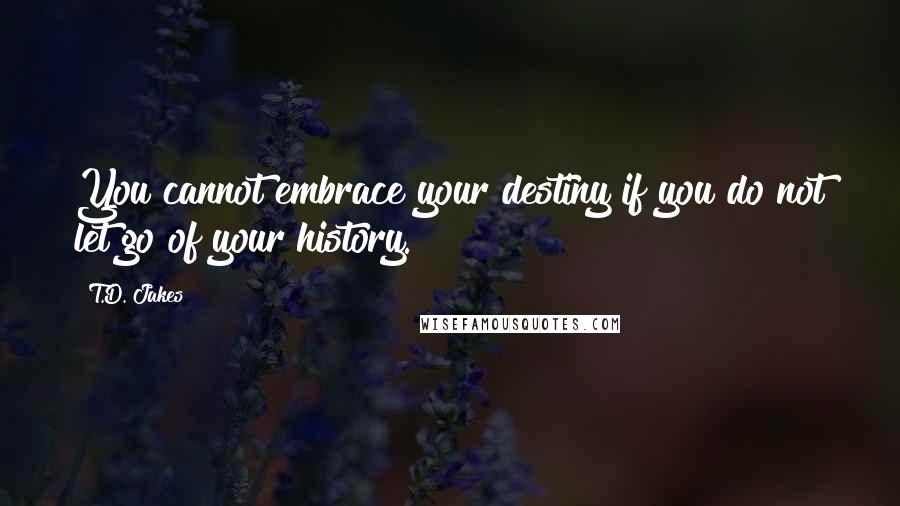 You cannot embrace your destiny if you do not let go of your history.

T.D. Jakes

WISEFAMOUSQUOTES.COM